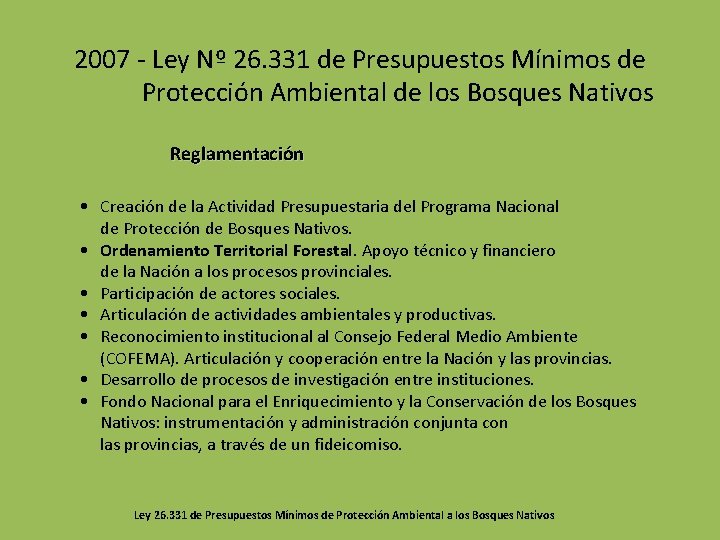 2007 - Ley Nº 26.331 de Presupuestos Mínimos de Protección Ambiental de los Bosques Nativos

Reglamentación

• Creación de la Actividad Presupuestaria del Programa Nacional de Protección de Bosques Nativos.
• Ordenamiento Territorial Forestal. Apoyo técnico y financiero de la Nación a los procesos provinciales.
• Participación de actores sociales.
• Articulación de actividades ambientales y productivas.
• Reconocimiento institucional al Consejo Federal Medio Ambiente (COFEMA). Articulación y cooperación entre la Nación y las provincias.
• Desarrollo de procesos de investigación entre instituciones.
• Fondo Nacional para el Enriquecimiento y la Conservación de los Bosques Nativos: instrumentación y administración conjunta con las provincias, a través de un fideicomiso.

Ley 26.331 de Presupuestos Mínimos de Protección Ambiental a los Bosques Nativos